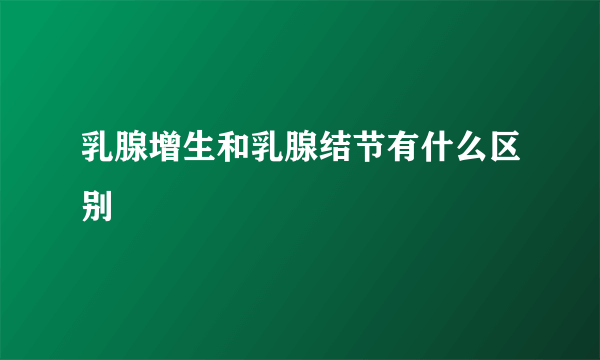 乳腺增生和乳腺结节有什么区别